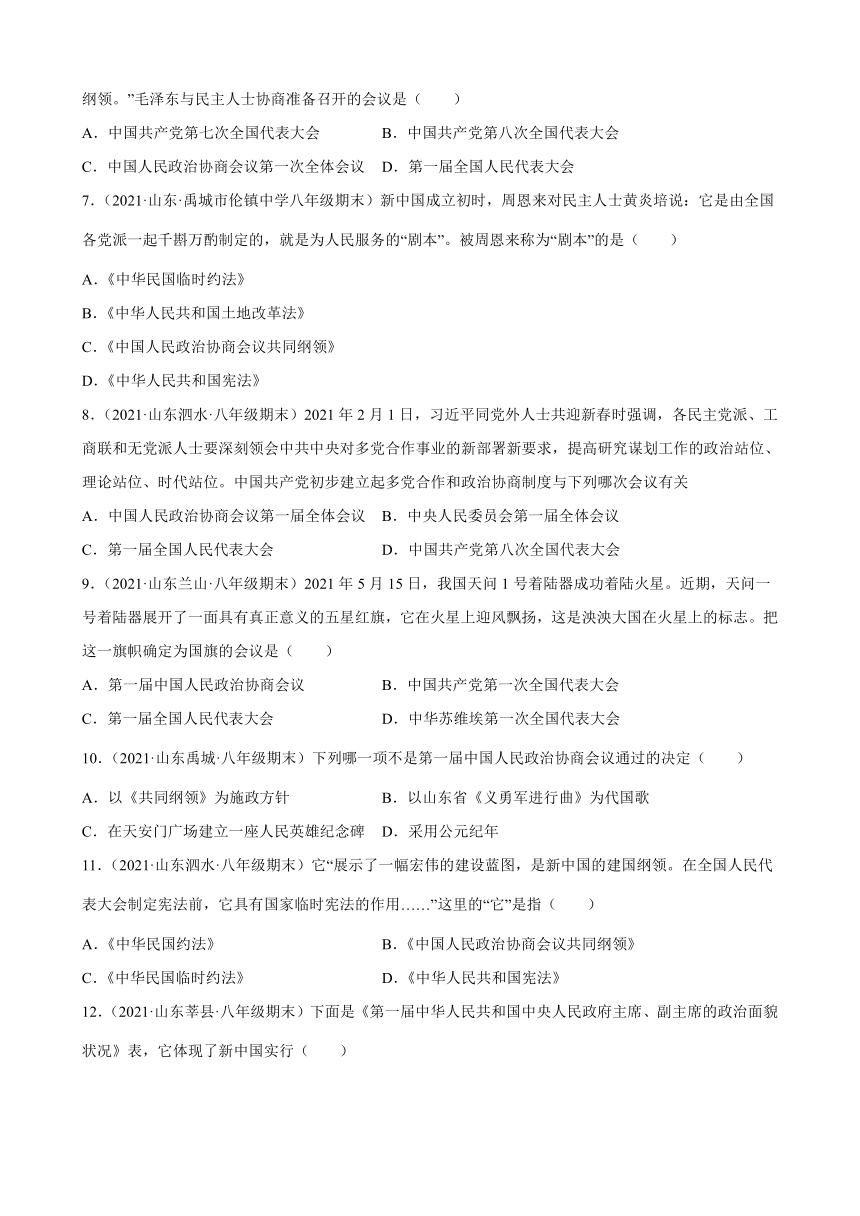 纲领。”毛泽东与民主人士协商准备召开的会议是（　　）

A．中国共产党第七次全国代表大会　　B．中国共产党第八次全国代表大会

C．中国人民政治协商会议第一次全体会议　D．第一届全国人民代表大会

7.（2021·山东·禹城市伦镇中学八年级期末）新中国成立初时，周恩来对民主人士黄炎培说：它是由全国各党派一起千斟万酌制定的，就是为人民服务的“剧本”。被周恩来称为“剧本”的是（　　）

A.《中华民国临时约法》

B.《中华人民共和国土地改革法》

C.《中国人民政治协商会议共同纲领》

D.《中华人民共和国宪法》

8.（2021·山东泗水·八年级期末）2021 年 2 月 1 日，习近平同党外人士共迎新春时强调，各民主党派、工商联和无党派人士要深刻领会中共中央对多党合作事业的新部署新要求，提高研究谋划工作的政治站位、理论站位、时代站位。中国共产党初步建立起多党合作和政治协商制度与下列哪次会议有关

A．中国人民政治协商会议第一届全体会议　B．中央人民委员会第一届全体会议

C．第一届全国人民代表大会　　D．中国共产党第八次全国代表大会

9.（2021·山东兰山·八年级期末）2021 年 5 月 15 日，我国天问 1 号着陆器成功着陆火星。近期，天问一号着陆器展开了一面具有真正意义的五星红旗，它在火星上迎风飘扬，这是泱泱大国在火星上的标志。把这一旗帜确定为国旗的会议是（　　）

A．第一届中国人民政治协商会议　　B．中国共产党第一次全国代表大会

C．第一届全国人民代表大会　　D．中华苏维埃第一次全国代表大会

10.（2021·山东禹城·八年级期末）下列哪一项不是第一届中国人民政治协商会议通过的决定（　　）

A．以《共同纲领》为施政方针　　B．以山东省《义勇军进行曲》为代国歌

C．在天安门广场建立一座人民英雄纪念碑　D．采用公元纪年

11.（2021·山东泗水·八年级期末）它“展示了一幅宏伟的建设蓝图，是新中国的建国纲领。在全国人民代表大会制定宪法前，它具有国家临时宪法的作用……”这里的“它”是指（　　）

A.《中华民国约法》　　B.《中国人民政治协商会议共同纲领》

C.《中华民国临时约法》　　D.《中华人民共和国宪法》

12.（2021·山东莘县·八年级期末）下面是《第一届中华人民共和国中央人民政府主席、副主席的政治面貌状况》表，它体现了新中国实行（　　）